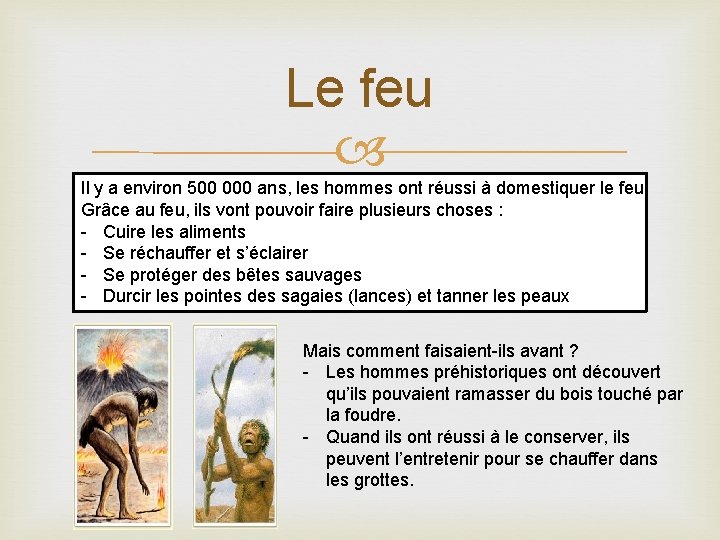 Le feu

Il y a environ 500 000 ans, les hommes ont réussi à domestiquer le feu
Grâce au feu, ils vont pouvoir faire plusieurs choses :
- Cuire les aliments
- Se réchauffer et s'éclairer
- Se protéger des bêtes sauvages
- Durcir les pointes des sagaies (lances) et tanner les peaux

Mais comment faisaient-ils avant ?
- Les hommes préhistoriques ont découvert qu'ils pouvaient ramasser du bois touché par la foudre.
- Quand ils ont réussi à le conserver, ils peuvent l'entretenir pour se chauffer dans les grottes.